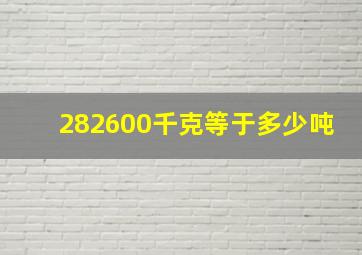 282600千克等于多少吨